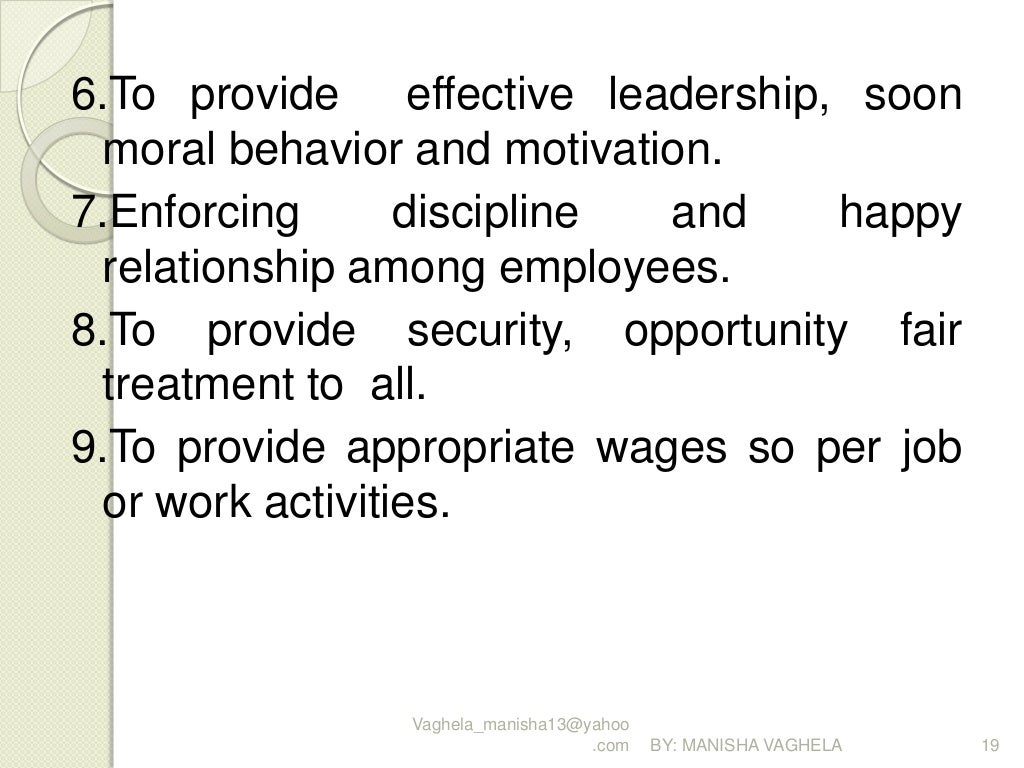 6.To provide effective leadership, soon moral behavior and motivation.
7.Enforcing discipline and happy relationship among employees.
8.To provide security, opportunity fair treatment to all.
9.To provide appropriate wages so per job or work activities.

Vaghela_manisha13@yahoo.com BY: MANISHA VAGHELA 19